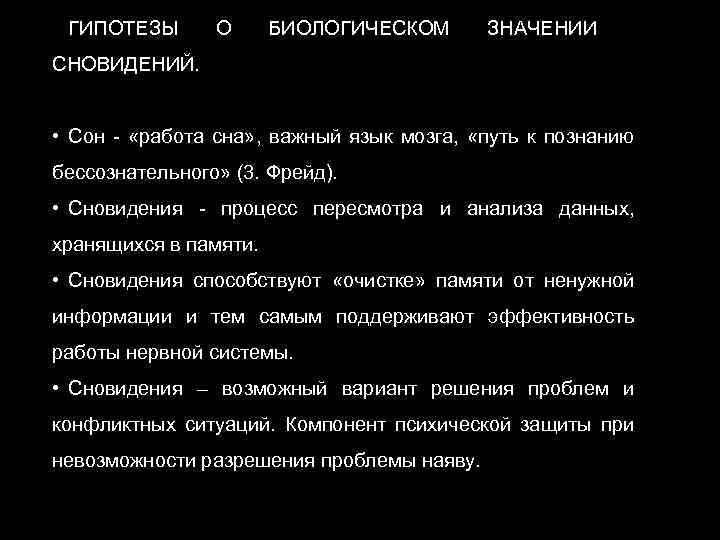 ГИПОТЕЗЫ О БИОЛОГИЧЕСКОМ ЗНАЧЕНИИ СНОВИДЕНИЙ.

• Сон - «работа сна», важный язык мозга, «путь к познанию бессознательного» (З. Фрейд).
• Сновидения - процесс пересмотра и анализа данных, хранящихся в памяти.
• Сновидения способствуют «очистке» памяти от ненужной информации и тем самым поддерживают эффективность работы нервной системы.
• Сновидения – возможный вариант решения проблем и конфликтных ситуаций. Компонент психической защиты при невозможности разрешения проблемы наяву.